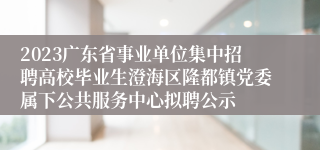 2023广东省事业单位集中招聘高校毕业生澄海区隆都镇党委属下公共服务中心拟聘公示